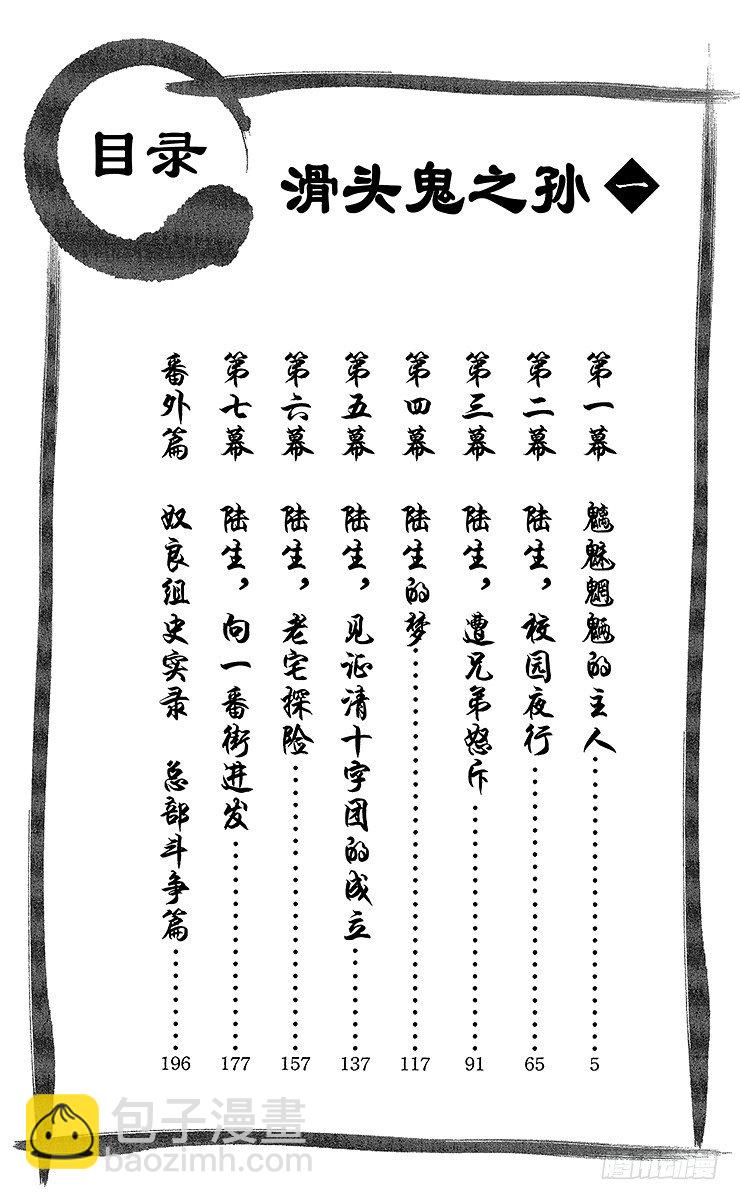 目录

滑头鬼之孙 一

第一幕 魑魅魍魉的主人 5

第二幕 陆生,校园夜行 65

第三幕 陆生,遭兄弟怒斥 91

第四幕 陆生的梦 117

第五幕 陆生,见证清十字团的成立 137

第六幕 陆生,老宅探险 157

第七幕 陆生,向一番街进发 177

番外篇 奴良组史实录 总部斗争篇 196

包子漫畫
baozimh.com